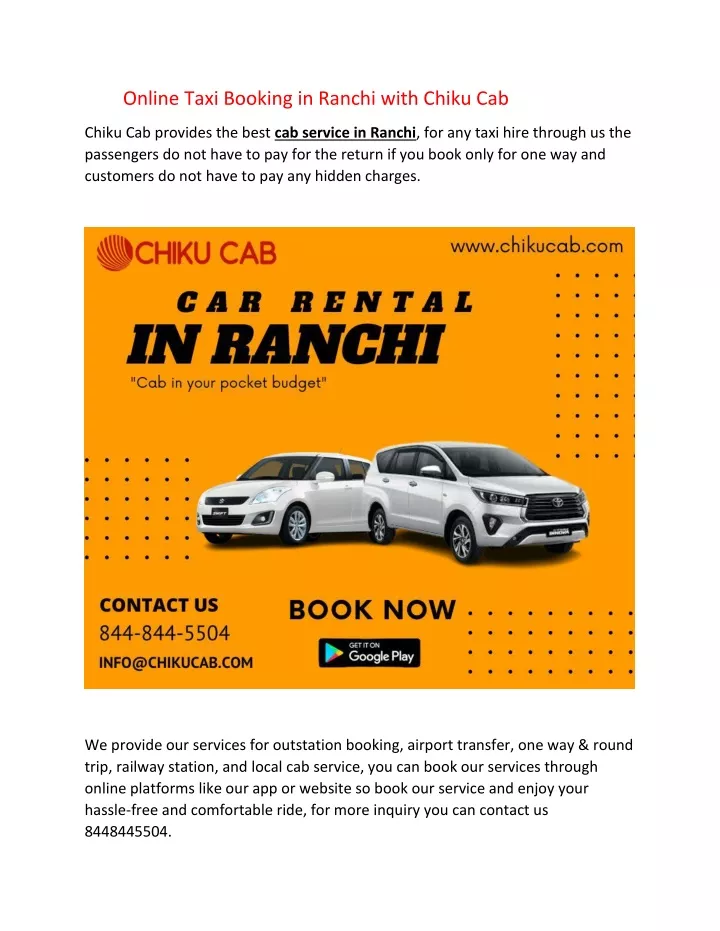 Online Taxi Booking in Ranchi with Chiku Cab

Chiku Cab provides the best cab service in Ranchi, for any taxi hire through us the passengers do not have to pay for the return if you book only for one way and customers do not have to pay any hidden charges.

CHIKU CAB

www.chikucab.com

CAR RENTAL

IN RANCHI

"Cab in your pocket budget"

CONTACT US

844-844-5504

INFO@CHIKUCAB.COM

BOOK NOW

GET IT ON Google Play

We provide our services for outstation booking, airport transfer, one way & round trip, railway station, and local cab service, you can book our services through online platforms like our app or website so book our service and enjoy your hassle-free and comfortable ride, for more inquiry you can contact us 8448445504.